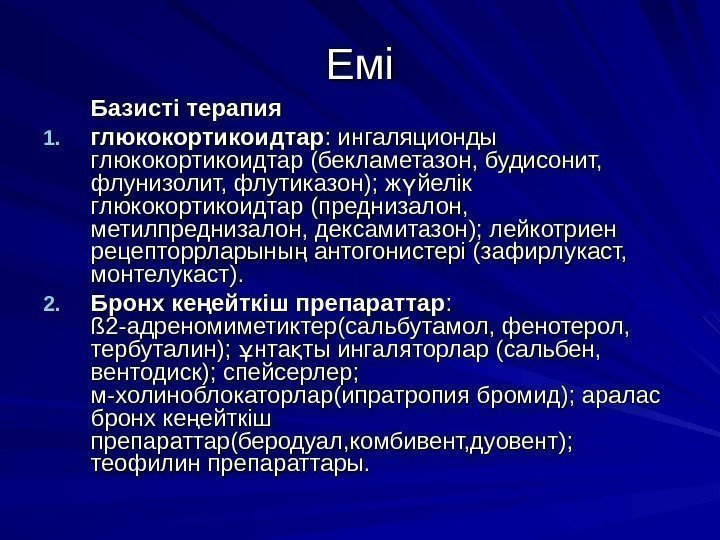 Емі

Базисті терапия

1. глюкокортикоидтар: ингаляционды глюкокортикоидтар (бекламетазон, будисонит, флунизолит, флутиказон); жүйелік глюкокортикоидтар (преднизалон, метилпреднизалон, дексамитазон); лейкотриен рецепторрларының антогонистері (зафирлукаст, монтелукаст).

2. Бронх кеңейткіш препараттар: ß2-адреномиметиктер(сальбутамол, фенотерол, тербуталин); ұнтақты ингаляторлар (сальбен, вентодиск); спейсерлер; м-холиноблокаторлар(ипратропия бромид); аралас бронх кеңейткіш препараттар(беродуал,комбивент,дуовент); теофилин препараттары.